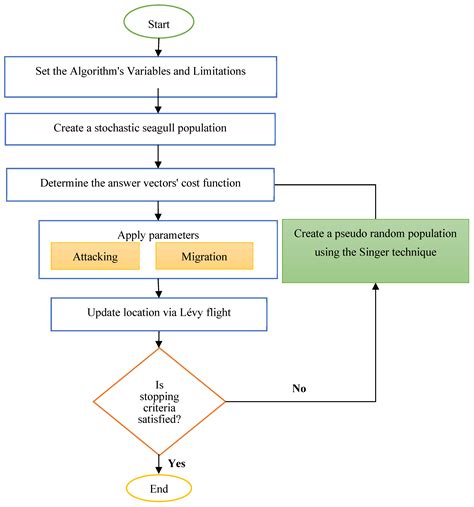 Start

Set the Algorithm's Variables and Limitations

Create a stochastic seagull population

Determine the answer vectors' cost function

Apply parameters

Attacking

Migration

Create a pseudo random population using the Singer technique

Update location via Lévy flight

Is stopping criteria satisfied?

No

Yes

End